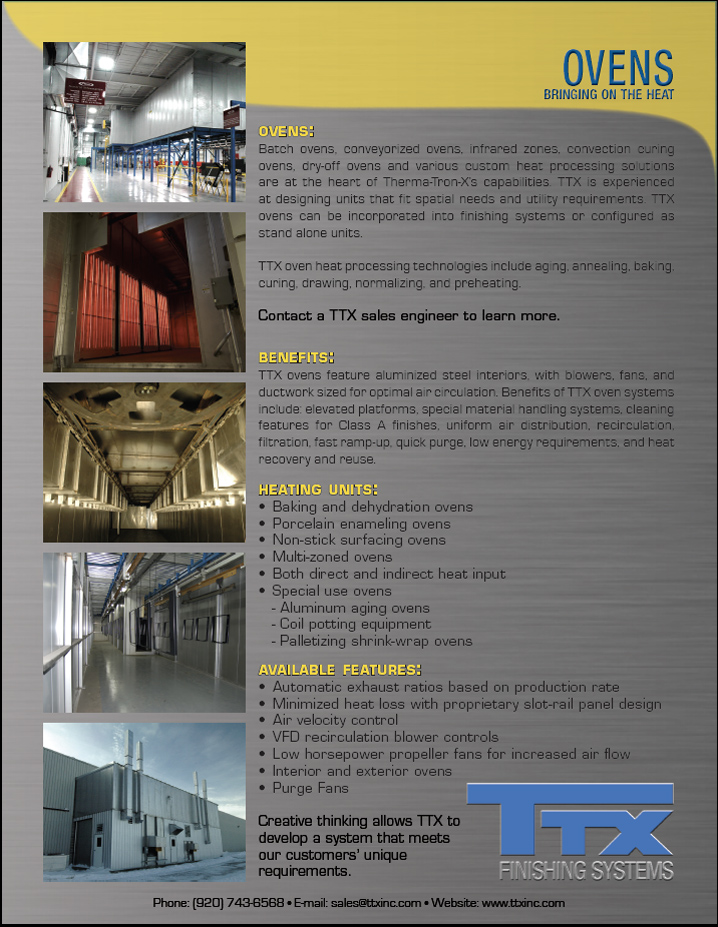 OVENS
BRINGING ON THE HEAT

OVENS:
Batch ovens, conveyorized ovens, infrared zones, convection curing ovens, dry-off ovens and various custom heat processing solutions are at the heart of Therma-Tron-X's capabilities. TTX is experienced at designing units that fit spatial needs and utility requirements. TTX ovens can be incorporated into finishing systems or configured as stand alone units.

TTX oven heat processing technologies include aging, annealing, baking, curing, drawing, normalizing, and preheating.

Contact a TTX sales engineer to learn more.

BENEFITS:
TTX ovens feature aluminized steel interiors, with blowers, fans, and ductwork sized for optimal air circulation. Benefits of TTX oven systems include: elevated platforms, special material handling systems, cleaning features for Class A finishes, uniform air distribution, recirculation, filtration, fast ramp-up, quick purge, low energy requirements, and heat recovery and reuse.

HEATING UNITS:
• Baking and dehydration ovens
• Porcelain enameling ovens
• Non-stick surfacing ovens
• Multi-zoned ovens
• Both direct and indirect heat input
• Special use ovens
- Aluminum aging ovens
- Coil potting equipment
- Palletizing shrink-wrap ovens

AVAILABLE FEATURES:
• Automatic exhaust ratios based on production rate
• Minimized heat loss with proprietary slot-rail panel design
• Air velocity control
• VFD recirculation blower controls
• Low horsepower propeller fans for increased air flow
• Interior and exterior ovens
• Purge Fans

Creative thinking allows TTX to develop a system that meets our customers' unique requirements.

TTX
FINISHING SYSTEMS

Phone: (920) 743-6568 • E-mail: sales@ttxinc.com • Website: www.ttxinc.com